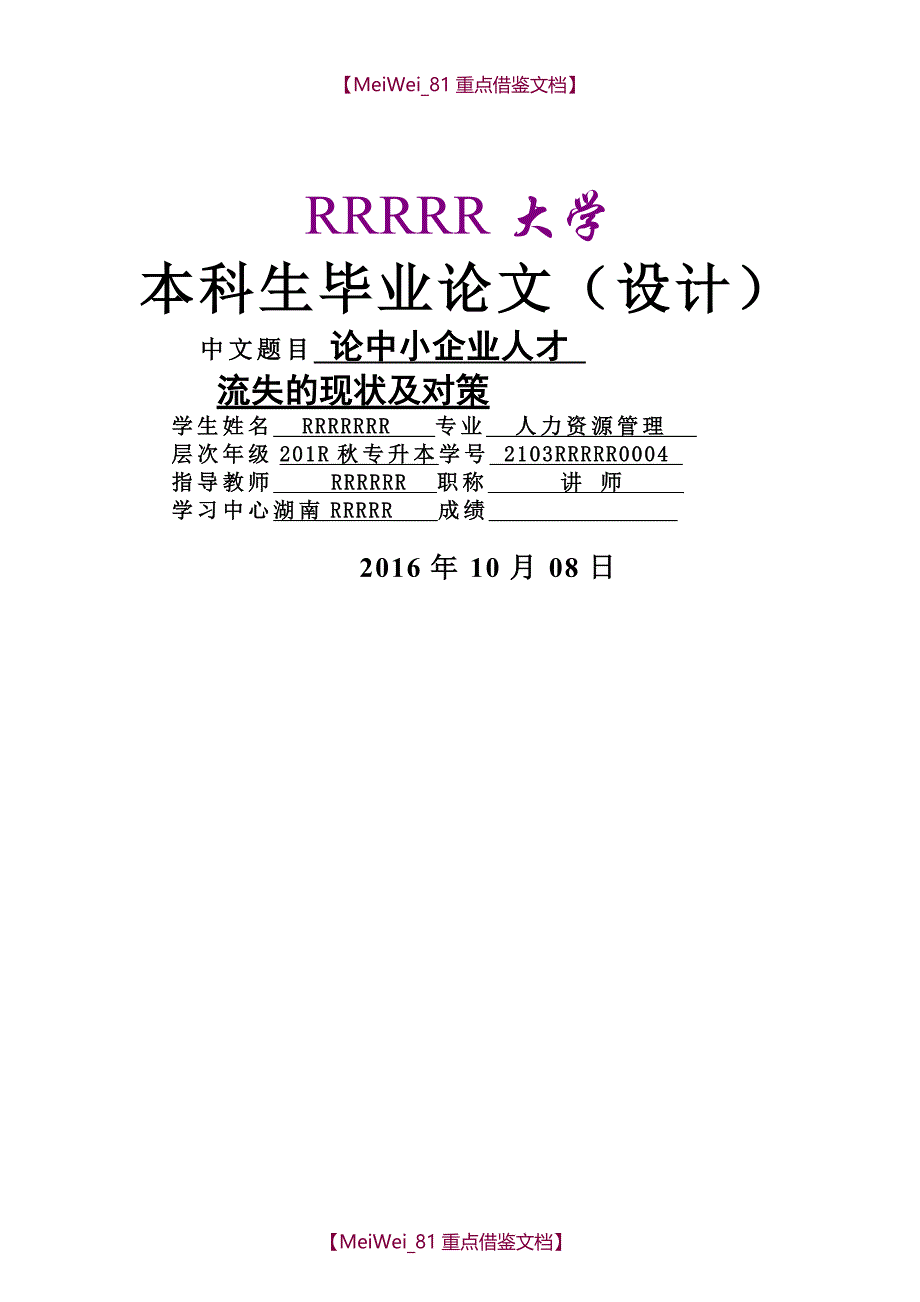 【MeiWei_81 重点借鉴文档】

RRRRR 大学

本科生毕业论文（设计）

中文题目 论中小企业人才流失的现状及对策

学生姓名 RRRRRRR 专业 人力资源管理

层次年级 201R 秋专升本学号 2103RRRRR0004

指导教师 RRRRRR 职称 讲 师

学习中心湖南 RRRRR 成绩

2016 年 10 月 08 日

【MeiWei_81 重点借鉴文档】